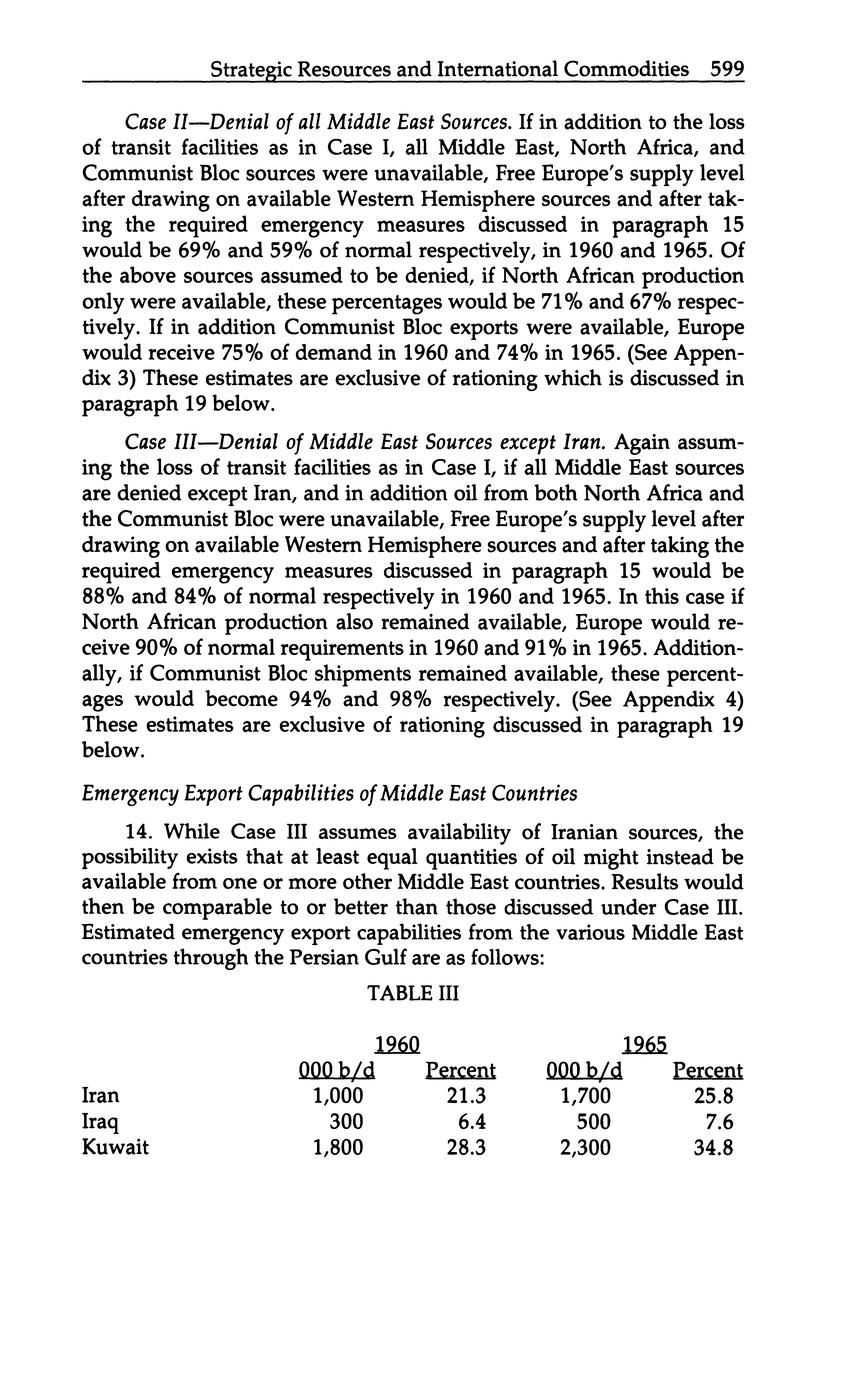 Strategic Resources and International Commodities 599

Case II—Denial of all Middle East Sources. If in addition to the loss of transit facilities as in Case I, all Middle East, North Africa, and Communist Bloc sources were unavailable, Free Europe's supply level after drawing on available Western Hemisphere sources and after taking the required emergency measures discussed in paragraph 15 would be 69% and 59% of normal respectively, in 1960 and 1965. Of the above sources assumed to be denied, if North African production only were available, these percentages would be 71% and 67% respectively. If in addition Communist Bloc exports were available, Europe would receive 75% of demand in 1960 and 74% in 1965. (See Appendix 3) These estimates are exclusive of rationing which is discussed in paragraph 19 below.

Case III—Denial of Middle East Sources except Iran. Again assuming the loss of transit facilities as in Case I, if all Middle East sources are denied except Iran, and in addition oil from both North Africa and the Communist Bloc were unavailable, Free Europe's supply level after drawing on available Western Hemisphere sources and after taking the required emergency measures discussed in paragraph 15 would be 88% and 84% of normal respectively in 1960 and 1965. In this case if North African production also remained available, Europe would receive 90% of normal requirements in 1960 and 91% in 1965. Additionally, if Communist Bloc shipments remained available, these percentages would become 94% and 98% respectively. (See Appendix 4) These estimates are exclusive of rationing discussed in paragraph 19 below.

Emergency Export Capabilities of Middle East Countries

14. While Case III assumes availability of Iranian sources, the possibility exists that at least equal quantities of oil might instead be available from one or more other Middle East countries. Results would then be comparable to or better than those discussed under Case III. Estimated emergency export capabilities from the various Middle East countries through the Persian Gulf are as follows:

TABLE III

| | 1960 | | 1965 | |
|---|---|---|---|---|
| | 000 b/d | Percent | 000 b/d | Percent |
| Iran | 1,000 | 21.3 | 1,700 | 25.8 |
| Iraq | 300 | 6.4 | 500 | 7.6 |
| Kuwait | 1,800 | 28.3 | 2,300 | 34.8 |